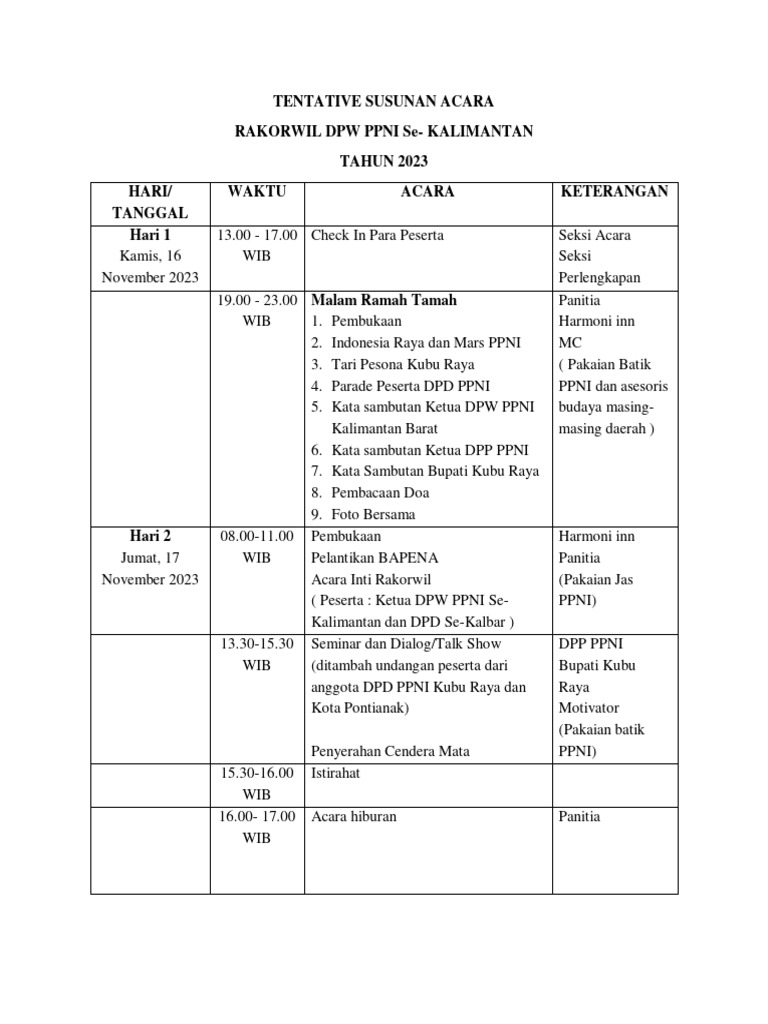 TENTATIVE SUSUNAN ACARA

RAKORWIL DPW PPNI Se- KALIMANTAN

TAHUN 2023

| HARI/ TANGGAL | WAKTU | ACARA | KETERANGAN |
|---|---|---|---|
| Hari 1 Kamis, 16 November 2023 | 13.00 - 17.00 WIB | Check In Para Peserta | Seksi Acara Seksi Perlengkapan |
| | 19.00 - 23.00 WIB | Malam Ramah Tamah 1. Pembukaan 2. Indonesia Raya dan Mars PPNI 3. Tari Pesona Kubu Raya 4. Parade Peserta DPD PPNI 5. Kata sambutan Ketua DPW PPNI Kalimantan Barat 6. Kata sambutan Ketua DPP PPNI 7. Kata Sambutan Bupati Kubu Raya 8. Pembacaan Doa 9. Foto Bersama | Panitia Harmoni inn MC ( Pakaian Batik PPNI dan asesoris budaya masing-masing daerah ) |
| Hari 2 Jumat, 17 November 2023 | 08.00-11.00 WIB | Pembukaan Pelantikan BAPENA Acara Inti Rakorwil ( Peserta : Ketua DPW PPNI Se-Kalimantan dan DPD Se-Kalbar ) | Harmoni inn Panitia (Pakaian Jas PPNI) |
| | 13.30-15.30 WIB | Seminar dan Dialog/Talk Show (ditambah undangan peserta dari anggota DPD PPNI Kubu Raya dan Kota Pontianak) Penyerahan Cendera Mata | DPP PPNI Bupati Kubu Raya Motivator (Pakaian batik PPNI) |
| | 15.30-16.00 WIB | Istirahat | |
| | 16.00- 17.00 WIB | Acara hiburan | Panitia |